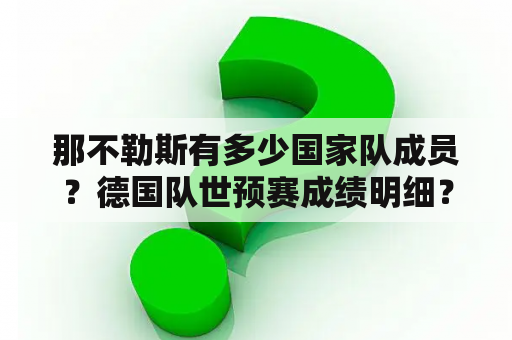 那不勒斯有多少国家队成员？德国队世预赛成绩明细？